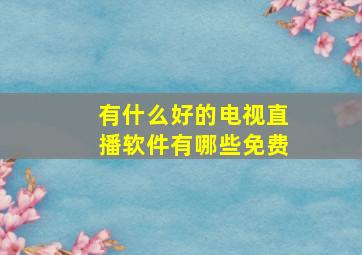 有什么好的电视直播软件有哪些免费